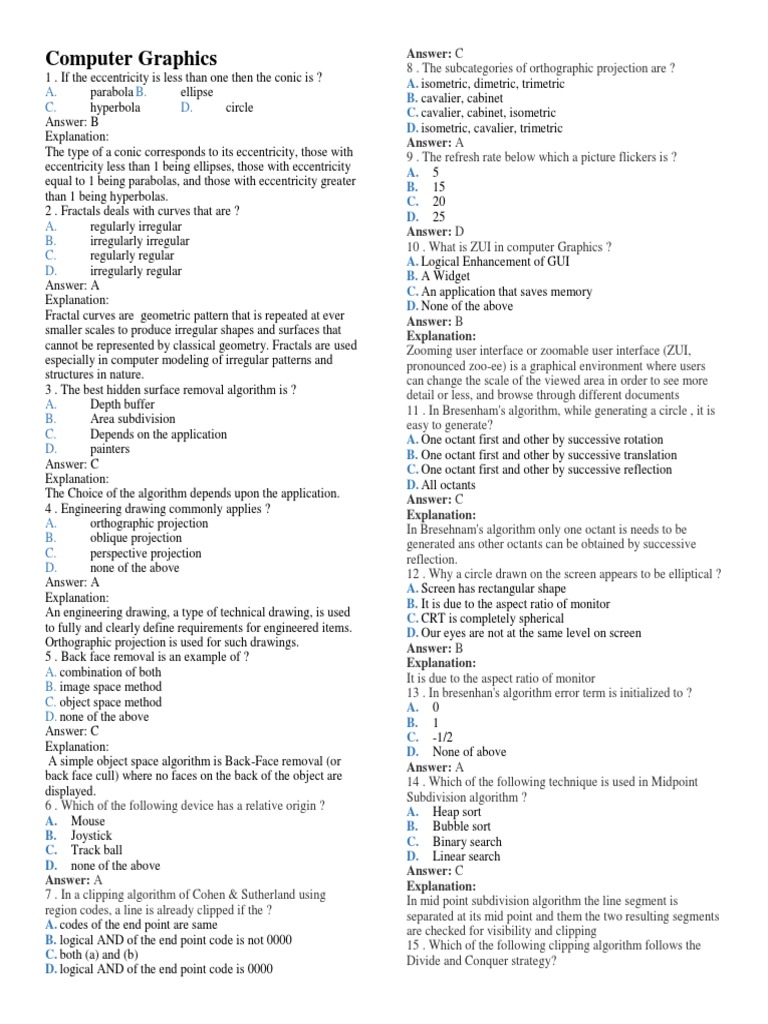 Computer Graphics

1 . If the eccentricity is less than one then the conic is ?
A. parabola B. ellipse
C. hyperbola D. circle
Answer: B
Explanation:
The type of a conic corresponds to its eccentricity, those with eccentricity less than 1 being ellipses, those with eccentricity equal to 1 being parabolas, and those with eccentricity greater than 1 being hyperbolas.

2 . Fractals deals with curves that are ?
A. regularly irregular
B. irregularly irregular
C. regularly regular
D. irregularly regular
Answer: A
Explanation:
Fractal curves are geometric pattern that is repeated at ever smaller scales to produce irregular shapes and surfaces that cannot be represented by classical geometry. Fractals are used especially in computer modeling of irregular patterns and structures in nature.

3 . The best hidden surface removal algorithm is ?
A. Depth buffer
B. Area subdivision
C. Depends on the application
D. painters
Answer: C
Explanation:
The Choice of the algorithm depends upon the application.

4 . Engineering drawing commonly applies ?
A. orthographic projection
B. oblique projection
C. perspective projection
D. none of the above
Answer: A
Explanation:
An engineering drawing, a type of technical drawing, is used to fully and clearly define requirements for engineered items. Orthographic projection is used for such drawings.

5 . Back face removal is an example of ?
A. combination of both
B. image space method
C. object space method
D. none of the above
Answer: C
Explanation:
A simple object space algorithm is Back-Face removal (or back face cull) where no faces on the back of the object are displayed.

6 . Which of the following device has a relative origin ?
A. Mouse
B. Joystick
C. Track ball
D. none of the above
Answer: A

7 . In a clipping algorithm of Cohen & Sutherland using region codes, a line is already clipped if the ?
A. codes of the end point are same
B. logical AND of the end point code is not 0000
C. both (a) and (b)
D. logical AND of the end point code is 0000
Answer: C

8 . The subcategories of orthographic projection are ?
A. isometric, dimetric, trimetric
B. cavalier, cabinet
C. cavalier, cabinet, isometric
D. isometric, cavalier, trimetric
Answer: A

9 . The refresh rate below which a picture flickers is ?
A. 5
B. 15
C. 20
D. 25
Answer: D

10 . What is ZUI in computer Graphics ?
A. Logical Enhancement of GUI
B. A Widget
C. An application that saves memory
D. None of the above
Answer: B
Explanation:
Zooming user interface or zoomable user interface (ZUI, pronounced zoo-ee) is a graphical environment where users can change the scale of the viewed area in order to see more detail or less, and browse through different documents

11 . In Bresenham's algorithm, while generating a circle , it is easy to generate?
A. One octant first and other by successive rotation
B. One octant first and other by successive translation
C. One octant first and other by successive reflection
D. All octants
Answer: C
Explanation:
In Bresehnam's algorithm only one octant is needs to be generated ans other octants can be obtained by successive reflection.

12 . Why a circle drawn on the screen appears to be elliptical ?
A. Screen has rectangular shape
B. It is due to the aspect ratio of monitor
C. CRT is completely spherical
D. Our eyes are not at the same level on screen
Answer: B
Explanation:
It is due to the aspect ratio of monitor

13 . In bresenhan's algorithm error term is initialized to ?
A. 0
B. 1
C. -1/2
D. None of above
Answer: A

14 . Which of the following technique is used in Midpoint Subdivision algorithm ?
A. Heap sort
B. Bubble sort
C. Binary search
D. Linear search
Answer: C
Explanation:
In mid point subdivision algorithm the line segment is separated at its mid point and them the two resulting segments are checked for visibility and clipping

15 . Which of the following clipping algorithm follows the Divide and Conquer strategy?